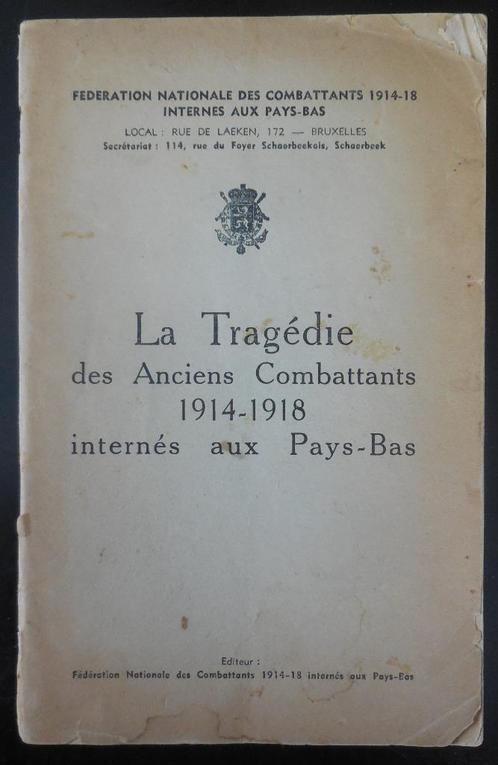 FEDERATION NATIONALE DES COMBATTANTS 1914-18
INTERNES AUX PAYS-BAS

LOCAL : RUE DE LAEKEN, 172 — BRUXELLES
Secrétariat : 114, rue du Foyer Schaerbeekois, Schaerbeek

La Tragédie
des Anciens Combattants
1914-1918
internés aux Pays-Bas

Editeur :
Fédération Nationale des Combattants 1914-18 internés aux Pays-Bas